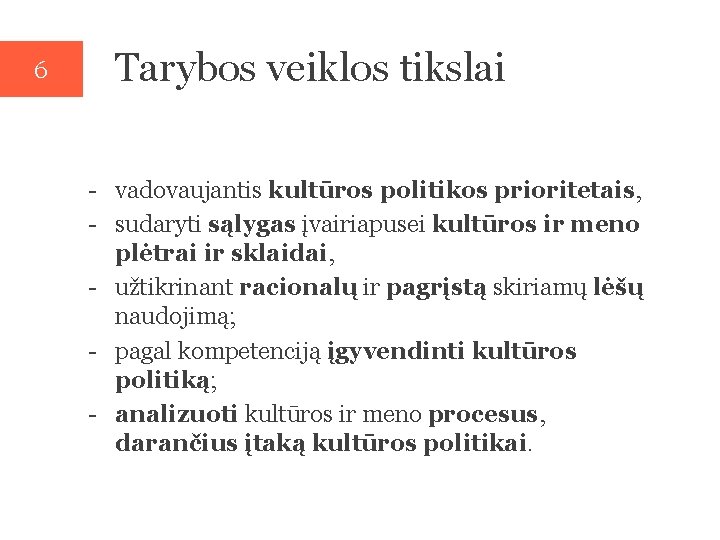 6

Tarybos veiklos tikslai

- vadovaujantis kultūros politikos prioritetais,
- sudaryti sąlygas įvairiapusei kultūros ir meno plėtrai ir sklaidai,
- užtikrinant racionalų ir pagrįstą skiriamų lėšų naudojimą;
- pagal kompetenciją įgyvendinti kultūros politiką;
- analizuoti kultūros ir meno procesus, darančius įtaką kultūros politikai.